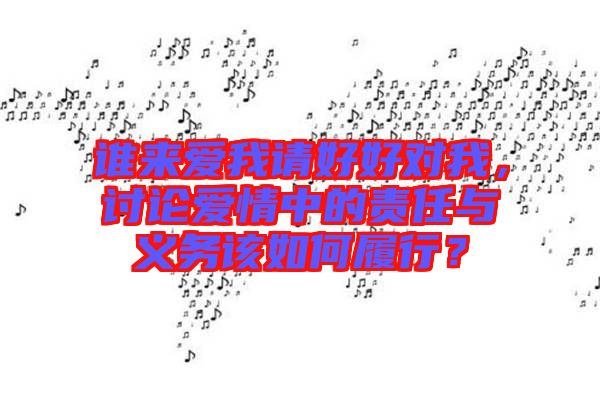 谁来爱我请好好对我，讨论爱情中的责任与义务该如何履行？